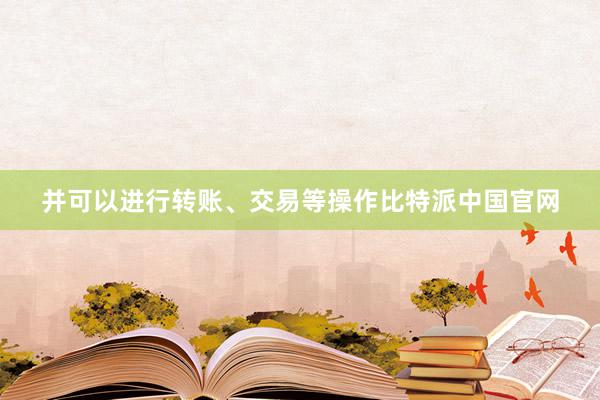 并可以进行转账、交易等操作比特派中国官网